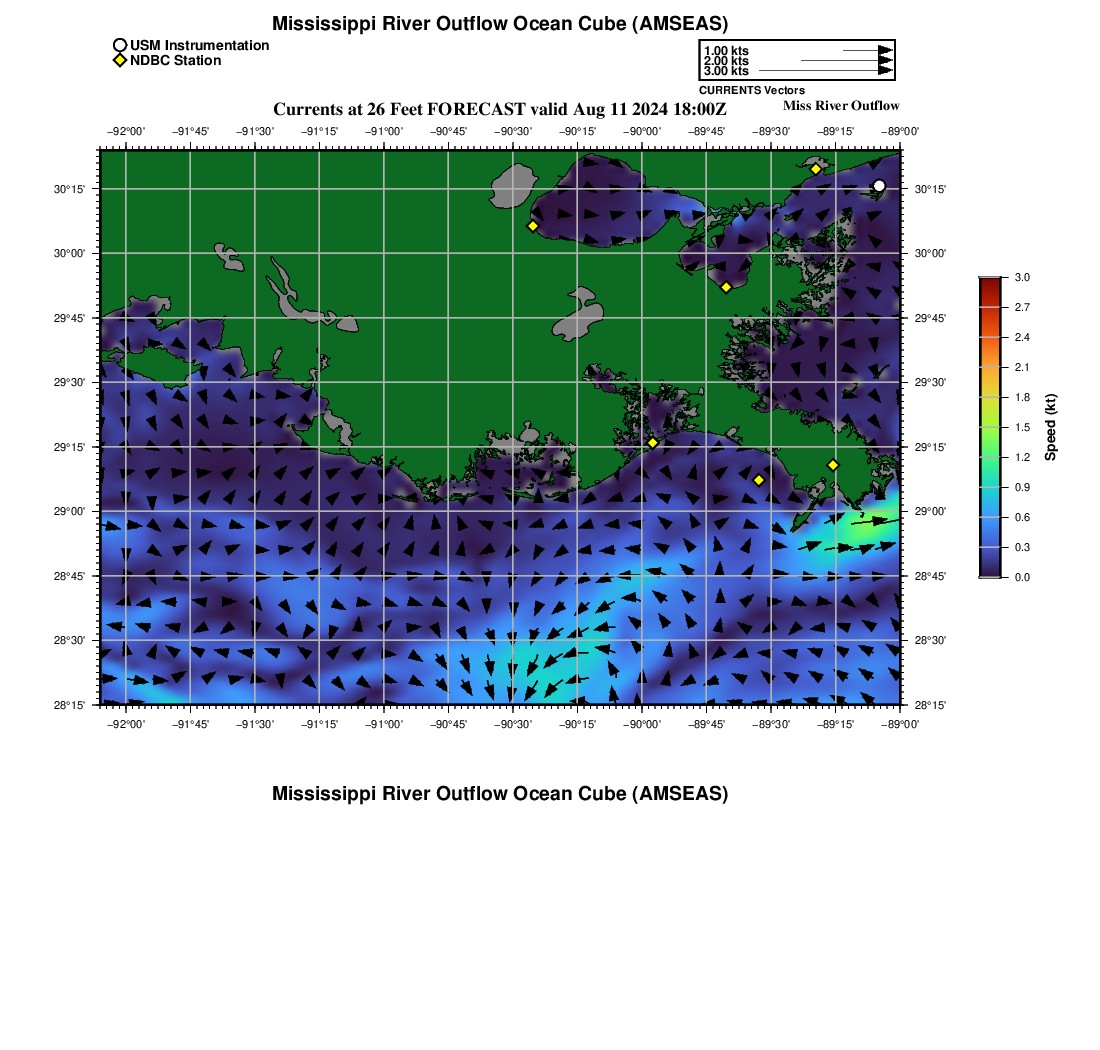 Mississippi River Outflow Ocean Cube (AMSEAS)

USM Instrumentation
NDBC Station

1.00 kts
2.00 kts
3.00 kts
CURRENTS Vectors

Currents at 26 Feet FORECAST valid Aug 11 2024 18:00Z

Miss River Outflow

−92°00' −91°45' −91°30' −91°15' −91°00' −90°45' −90°30' −90°15' −90°00' −89°45' −89°30' −89°15' −89°00'

30°15'
30°00'
29°45'
29°30'
29°15'
29°00'
28°45'
28°30'
28°15'

30°15'
30°00'
29°45'
29°30'
29°15'
29°00'
28°45'
28°30'
28°15'

−92°00' −91°45' −91°30' −91°15' −91°00' −90°45' −90°30' −90°15' −90°00' −89°45' −89°30' −89°15' −89°00'

3.0
2.7
2.4
2.1
1.8
1.5
1.2
0.9
0.6
0.3
0.0
Speed (kt)

Mississippi River Outflow Ocean Cube (AMSEAS)